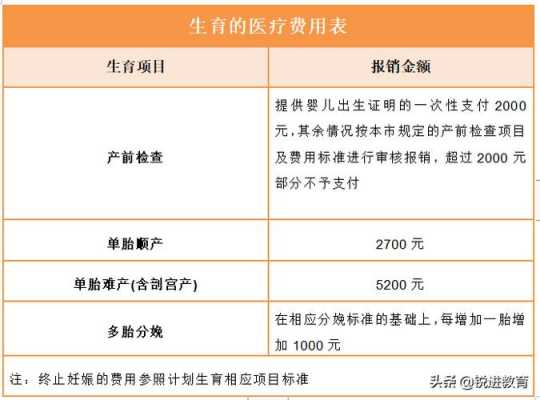 生育的医疗费用表

| 生育项目 | 报销金额 |
|---|---|
| 产前检查 | 提供婴儿出生证明的一次性支付 2000 元，其余情况按本市规定的产前检查项目及费用标准进行审核报销，超过 2000 元部分不予支付 |
| 单胎顺产 | 2700 元 |
| 单胎难产(含剖宫产) | 5200 元 |
| 多胎分娩 | 在相应分娩标准的基础上，每增加一胎增加 1000 元 |

注：终止妊娠的费用参照计划生育相应项目标准

头条 @锐进教育